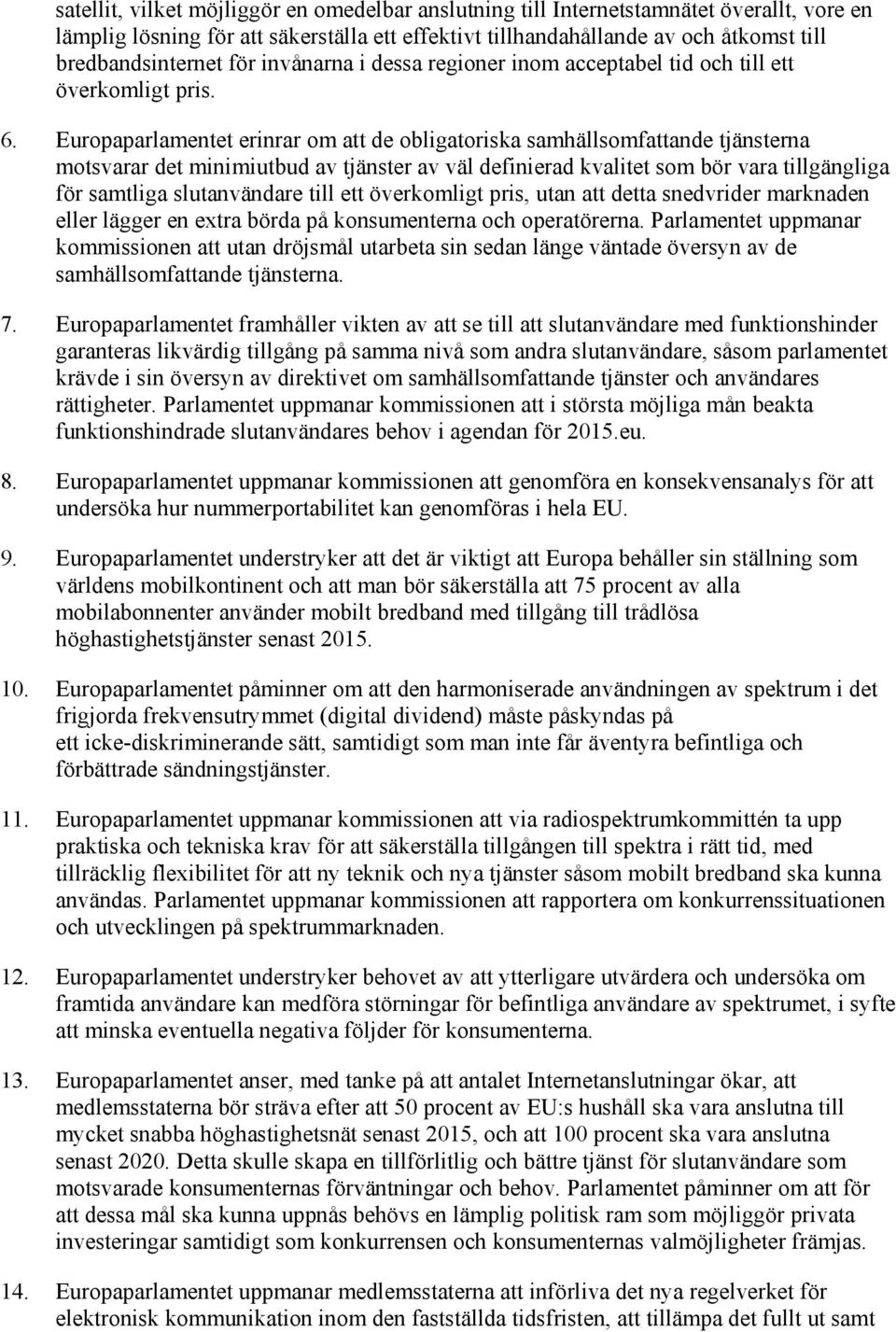 satellit, vilket möjliggör en omedelbar anslutning till Internetstamnätet överallt, vore en lämplig lösning för att säkerställa ett effektivt tillhandahållande av och åtkomst till bredbandsinternet för invånarna i dessa regioner inom acceptabel tid och till ett överkomligt pris.

6. Europaparlamentet erinrar om att de obligatoriska samhällsomfattande tjänsterna motsvarar det minimiutbud av tjänster av väl definierad kvalitet som bör vara tillgängliga för samtliga slutanvändare till ett överkomligt pris, utan att detta snedvrider marknaden eller lägger en extra börda på konsumenterna och operatörerna. Parlamentet uppmanar kommissionen att utan dröjsmål utarbeta sin sedan länge väntade översyn av de samhällsomfattande tjänsterna.

7. Europaparlamentet framhåller vikten av att se till att slutanvändare med funktionshinder garanteras likvärdig tillgång på samma nivå som andra slutanvändare, såsom parlamentet krävde i sin översyn av direktivet om samhällsomfattande tjänster och användares rättigheter. Parlamentet uppmanar kommissionen att i största möjliga mån beakta funktionshindrade slutanvändares behov i agendan för 2015.eu.

8. Europaparlamentet uppmanar kommissionen att genomföra en konsekvensanalys för att undersöka hur nummerportabilitet kan genomföras i hela EU.

9. Europaparlamentet understryker att det är viktigt att Europa behåller sin ställning som världens mobilkontinent och att man bör säkerställa att 75 procent av alla mobilabonnenter använder mobilt bredband med tillgång till trådlösa höghastighetstjänster senast 2015.

10. Europaparlamentet påminner om att den harmoniserade användningen av spektrum i det frigjorda frekvensutrymmet (digital dividend) måste påskyndas på ett icke-diskriminerande sätt, samtidigt som man inte får äventyra befintliga och förbättrade sändningstjänster.

11. Europaparlamentet uppmanar kommissionen att via radiospektrumkommittén ta upp praktiska och tekniska krav för att säkerställa tillgången till spektra i rätt tid, med tillräcklig flexibilitet för att ny teknik och nya tjänster såsom mobilt bredband ska kunna användas. Parlamentet uppmanar kommissionen att rapportera om konkurrenssituationen och utvecklingen på spektrummarknaden.

12. Europaparlamentet understryker behovet av att ytterligare utvärdera och undersöka om framtida användare kan medföra störningar för befintliga användare av spektrumet, i syfte att minska eventuella negativa följder för konsumenterna.

13. Europaparlamentet anser, med tanke på att antalet Internetanslutningar ökar, att medlemsstaterna bör sträva efter att 50 procent av EU:s hushåll ska vara anslutna till mycket snabba höghastighetsnät senast 2015, och att 100 procent ska vara anslutna senast 2020. Detta skulle skapa en tillförlitlig och bättre tjänst för slutanvändare som motsvarade konsumenternas förväntningar och behov. Parlamentet påminner om att för att dessa mål ska kunna uppnås behövs en lämplig politisk ram som möjliggör privata investeringar samtidigt som konkurrensen och konsumenternas valmöjligheter främjas.

14. Europaparlamentet uppmanar medlemsstaterna att införliva det nya regelverket för elektronisk kommunikation inom den fastställda tidsfristen, att tillämpa det fullt ut samt